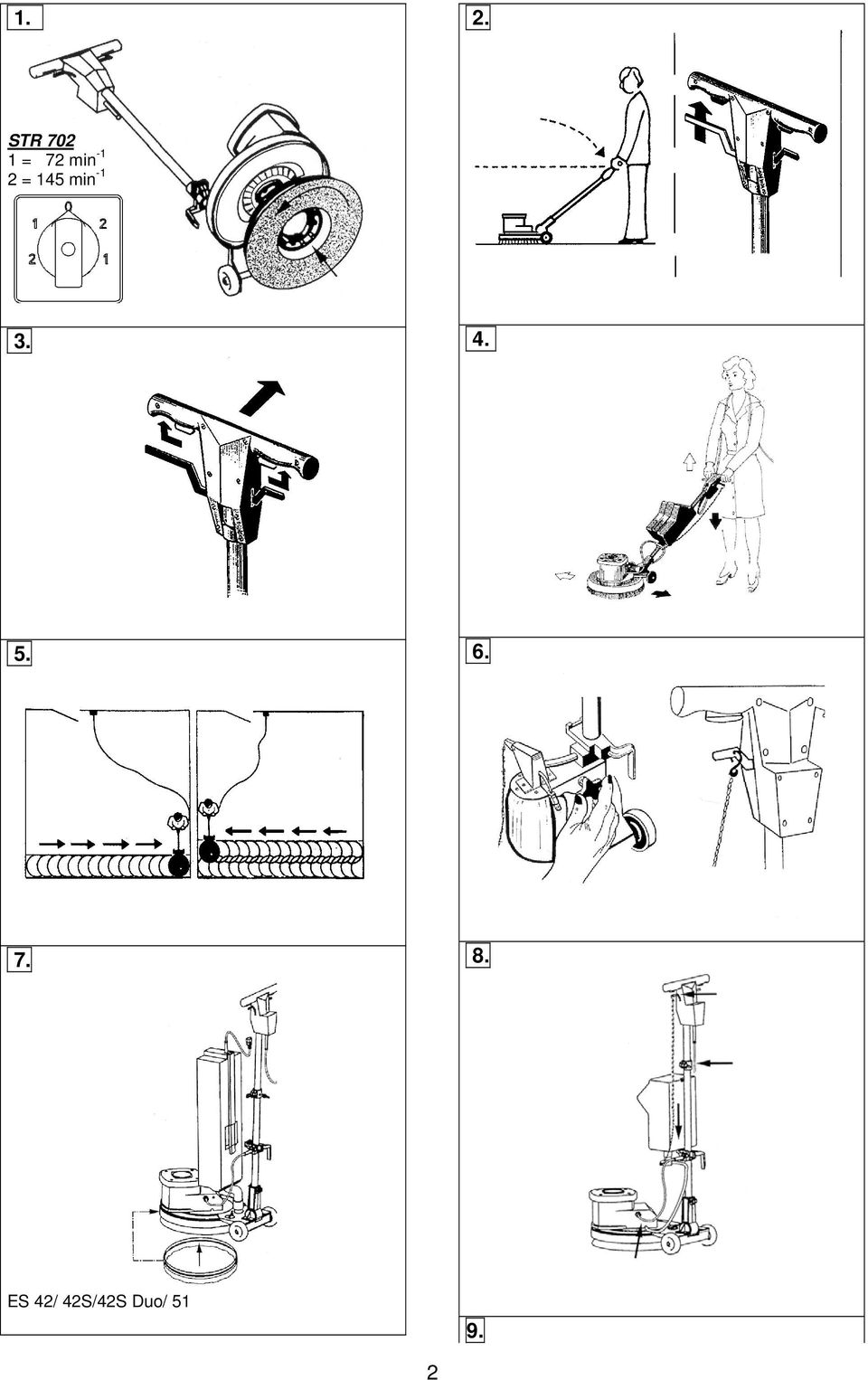 1.

STR 702
1 = 72 min$^{-1}$
2 = 145 min$^{-1}$

0
1 2
2 1

2.

3.

4.

5.

6.

7.

ES 42/ 42S/42S Duo/ 51

8.

9.

2